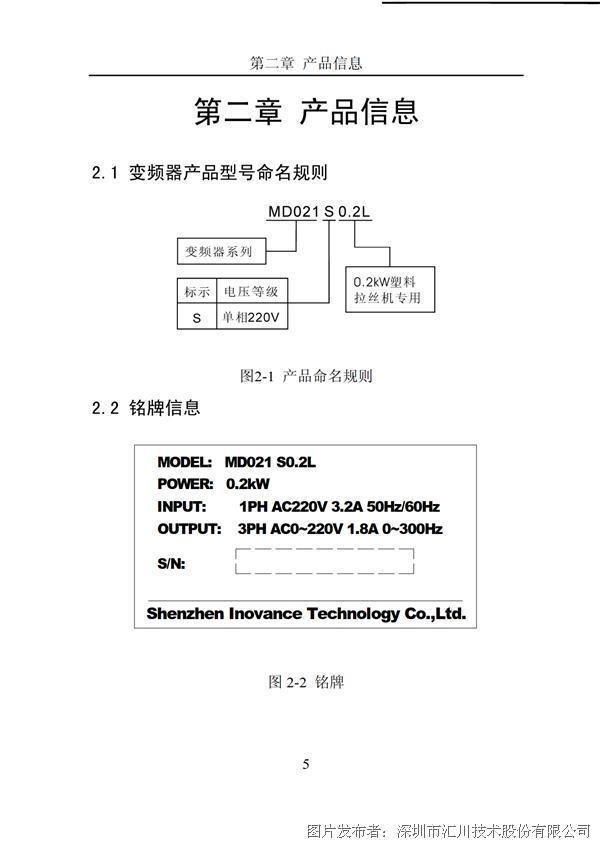 第二章 产品信息

第二章 产品信息

2.1 变频器产品型号命名规则

MD021 S 0.2L

变频器系列

| 标示 | 电压等级 |
|---|---|
| S | 单相220V |

0.2kW塑料拉丝机专用

图2-1 产品命名规则

2.2 铭牌信息

MODEL: MD021 S0.2L
POWER: 0.2kW
INPUT: 1PH AC220V 3.2A 50Hz/60Hz
OUTPUT: 3PH AC0~220V 1.8A 0~300Hz
S/N:

Shenzhen Inovance Technology Co.,Ltd.

图 2-2 铭牌

5

图片发布者：深圳市汇川技术股份有限公司